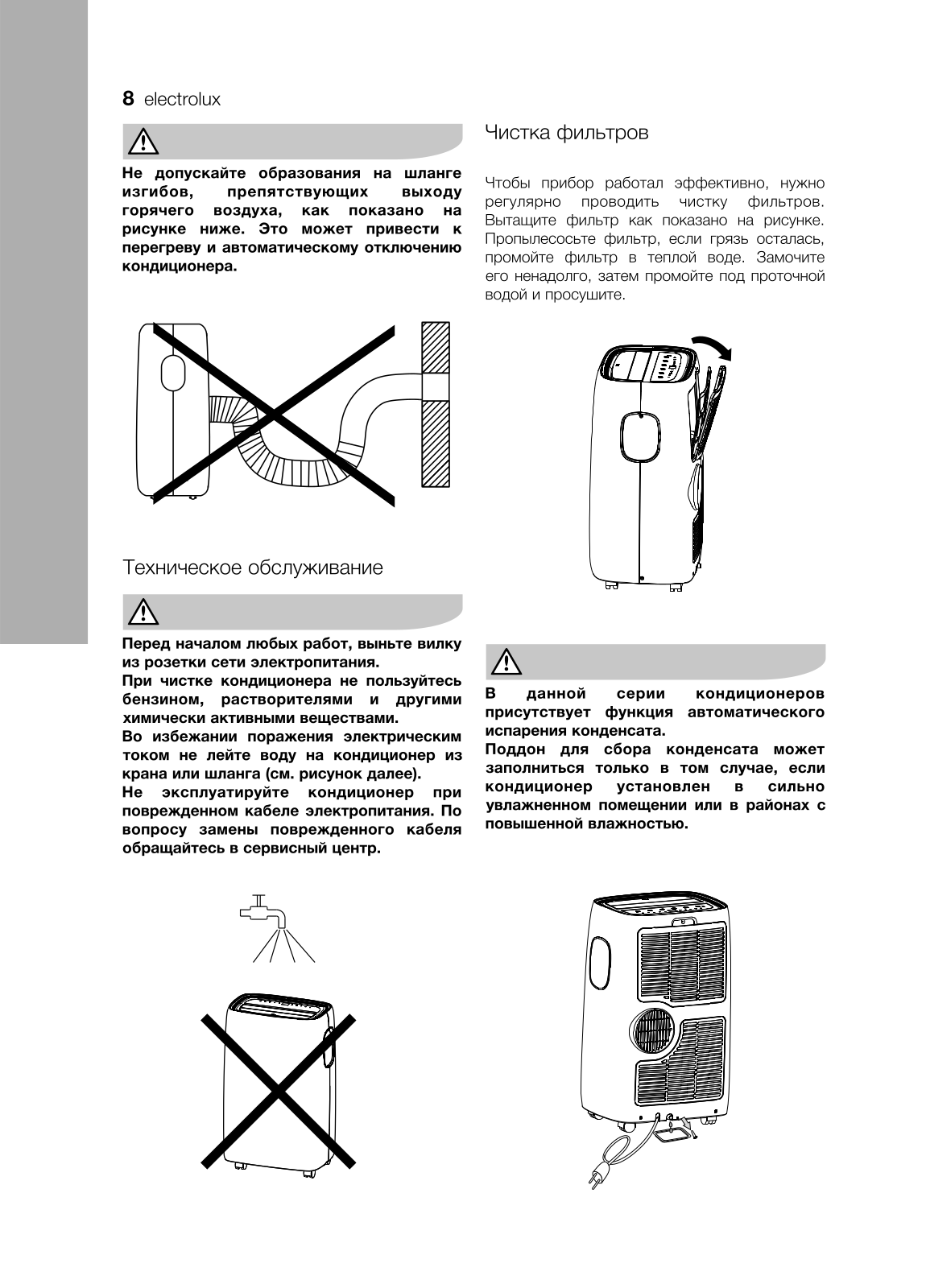 8 electrolux

Не допускайте образования на шланге изгибов, препятствующих выходу горячего воздуха, как показано на рисунке ниже. Это может привести к перегреву и автоматическому отключению кондиционера.

Техническое обслуживание

Перед началом любых работ, выньте вилку из розетки сети электропитания.
При чистке кондиционера не пользуйтесь бензином, растворителями и другими химически активными веществами.
Во избежании поражения электрическим током не лейте воду на кондиционер из крана или шланга (см. рисунок далее).
Не эксплуатируйте кондиционер при поврежденном кабеле электропитания. По вопросу замены поврежденного кабеля обращайтесь в сервисный центр.

Чистка фильтров

Чтобы прибор работал эффективно, нужно регулярно проводить чистку фильтров. Вытащите фильтр как показано на рисунке. Пропылесосьте фильтр, если грязь осталась, промойте фильтр в теплой воде. Замочите его ненадолго, затем промойте под проточной водой и просушите.

В данной серии кондиционеров присутствует функция автоматического испарения конденсата.
Поддон для сбора конденсата может заполниться только в том случае, если кондиционер установлен в сильно увлажненном помещении или в районах с повышенной влажностью.